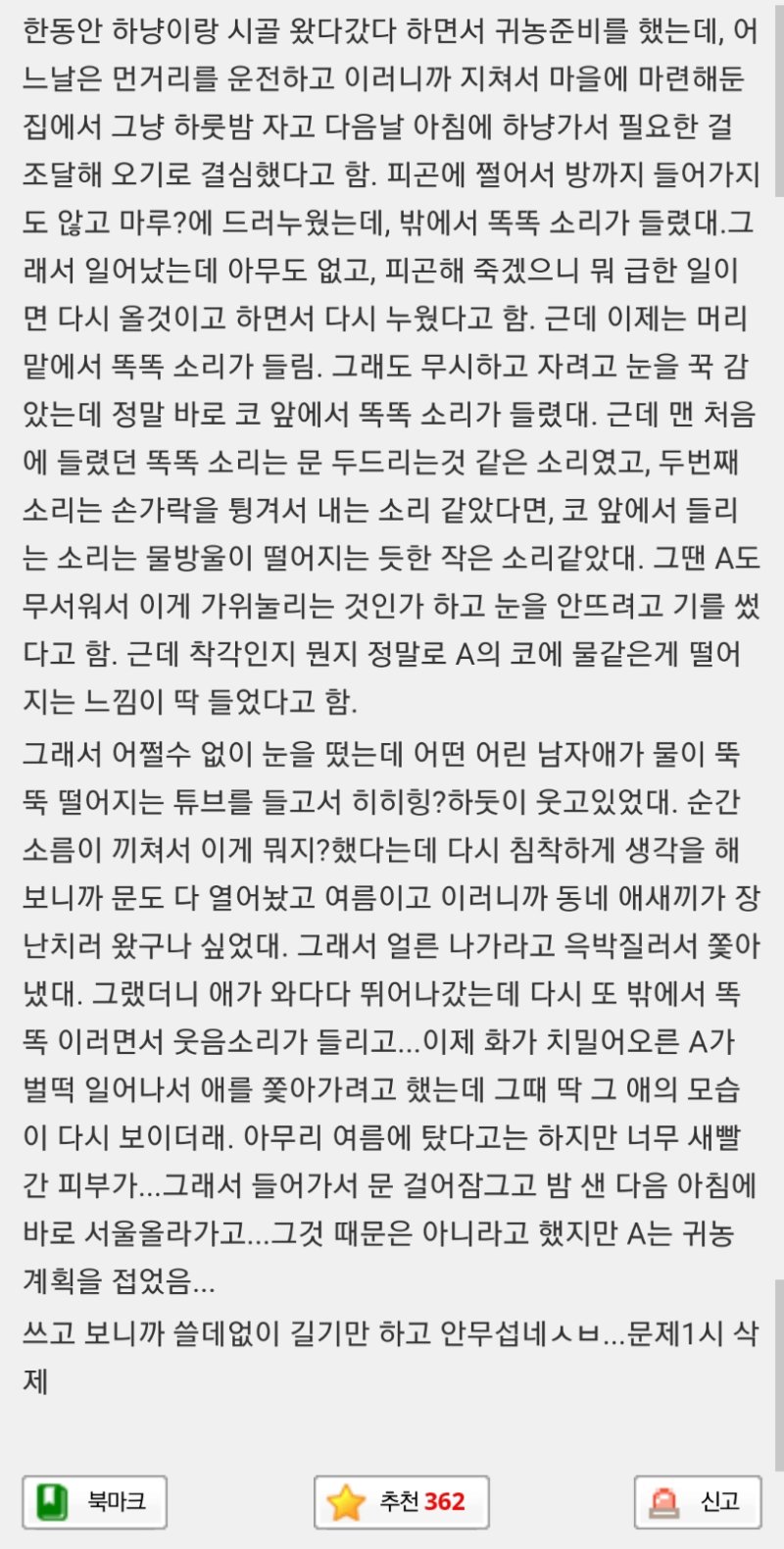 한동안 하냥이랑 시골 왔다갔다 하면서 귀농준비를 했는데, 어느날은 먼거리를 운전하고 이러니까 지쳐서 마을에 마련해둔 집에서 그냥 하룻밤 자고 다음날 아침에 하냥가서 필요한 걸 조달해 오기로 결심했다고 함. 피곤에 쩔어서 방까지 들어가지도 않고 마루?에 드러누웠는데, 밖에서 똑똑 소리가 들렸대.그래서 일어났는데 아무도 없고, 피곤해 죽겠으니 뭐 급한 일이면 다시 올것이고 하면서 다시 누웠다고 함. 근데 이제는 머리맡에서 똑똑 소리가 들림. 그래도 무시하고 자려고 눈을 꾹 감았는데 정말 바로 코 앞에서 똑똑 소리가 들렸대. 근데 맨 처음에 들렸던 똑똑 소리는 문 두드리는것 같은 소리였고, 두번째 소리는 손가락을 튕겨서 내는 소리 같았다면, 코 앞에서 들리는 소리는 물방울이 떨어지는 듯한 작은 소리같았대. 그땐 A도 무서워서 이게 가위눌리는 것인가 하고 눈을 안뜨려고 기를 썼다고 함. 근데 착각인지 뭔지 정말로 A의 코에 물같은게 떨어지는 느낌이 딱 들었다고 함.

그래서 어쩔수 없이 눈을 떴는데 어떤 어린 남자애가 물이 뚝뚝 떨어지는 튜브를 들고서 히히힝?하듯이 웃고있었대. 순간 소름이 끼쳐서 이게 뭐지?했다는데 다시 침착하게 생각을 해보니까 문도 다 열어놨고 여름이고 이러니까 동네 애새끼가 장난치러 왔구나 싶었대. 그래서 얼른 나가라고 윽박질러서 쫓아냈대. 그랬더니 애가 와다다 뛰어나갔는데 다시 또 밖에서 똑똑 이러면서 웃음소리가 들리고...이제 화가 치밀어오른 A가 벌떡 일어나서 애를 쫓아가려고 했는데 그때 딱 그 애의 모습이 다시 보이더래. 아무리 여름에 탔다고는 하지만 너무 새빨간 피부가...그래서 들어가서 문 걸어잠그고 밤 샌 다음 아침에 바로 서울올라가고...그것 때문은 아니라고 했지만 A는 귀농계획을 접었음...

쓰고 보니까 쓸데없이 길기만 하고 안무섭네ㅅㅂ...문제1시 삭제

북마크

추천 362

신고